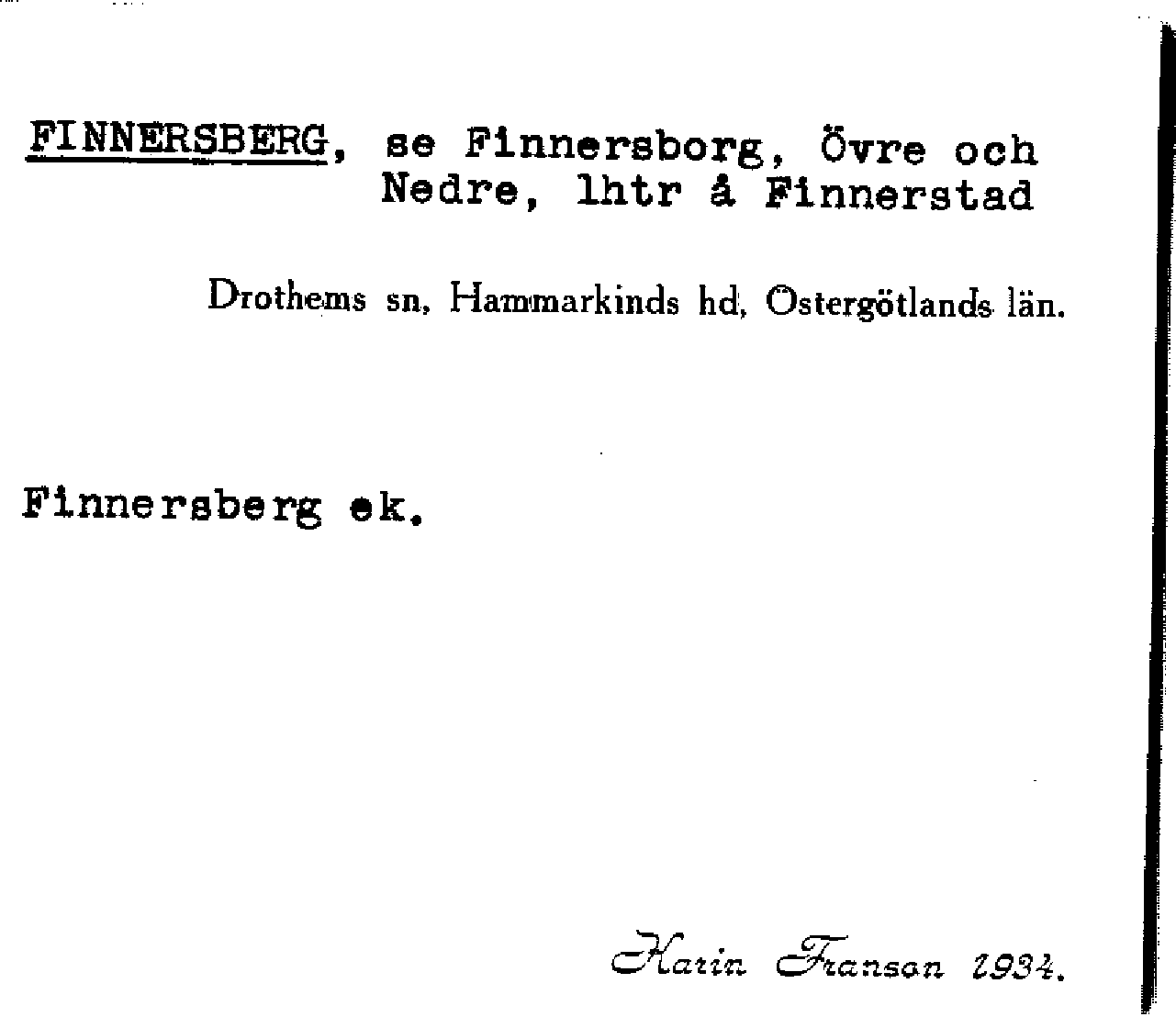 FINNERSBERG, se Finnersborg, Övre och Nedre, lhtr å Finnerstad

Drothems sn, Hammarkinds hd, Östergötlands län.

Finnersberg ek.

Karin Franson 1934.